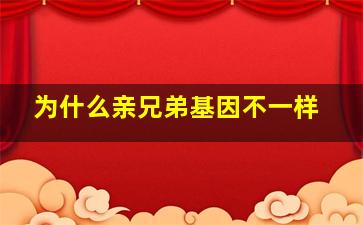 为什么亲兄弟基因不一样